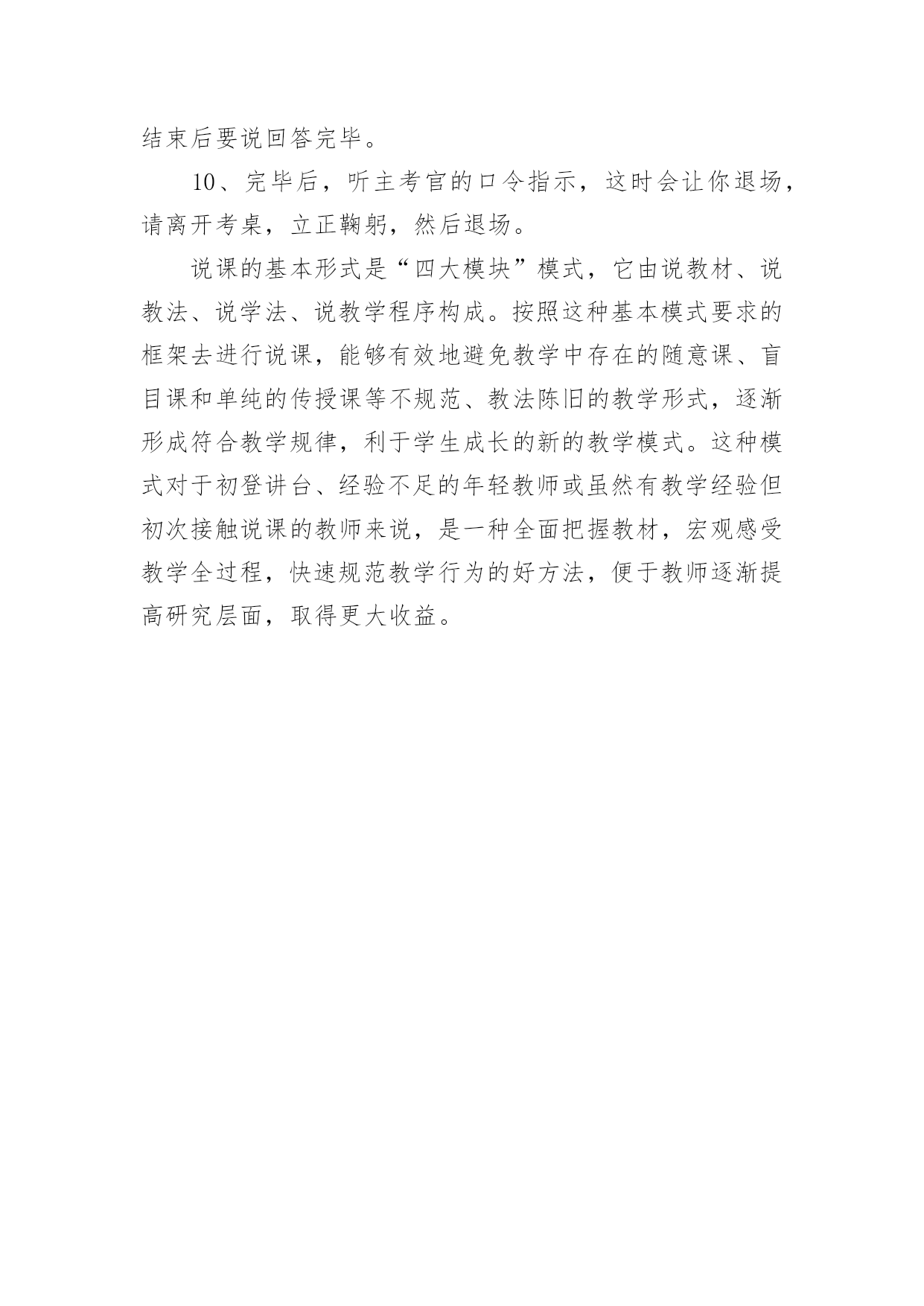 结束后要说回答完毕。

10、完毕后，听主考官的口令指示，这时会让你退场，请离开考桌，立正鞠躬，然后退场。

说课的基本形式是“四大模块”模式，它由说教材、说教法、说学法、说教学程序构成。按照这种基本模式要求的框架去进行说课，能够有效地避免教学中存在的随意课、盲目课和单纯的传授课等不规范、教法陈旧的教学形式，逐渐形成符合教学规律，利于学生成长的新的教学模式。这种模式对于初登讲台、经验不足的年轻教师或虽然有教学经验但初次接触说课的教师来说，是一种全面把握教材，宏观感受教学全过程，快速规范教学行为的好方法，便于教师逐渐提高研究层面，取得更大收益。